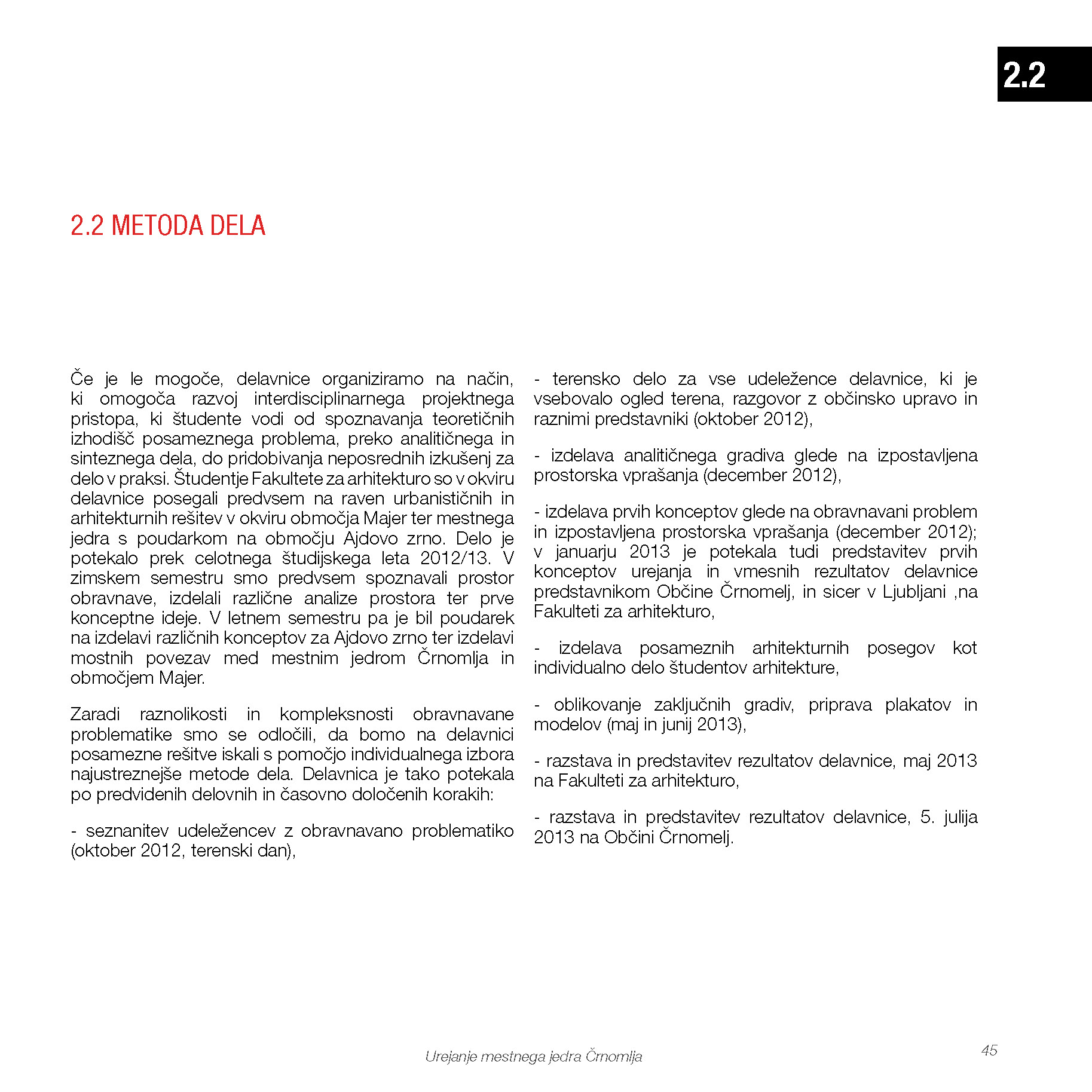 2.2

2.2 METODA DELA

Če je le mogoče, delavnice organiziramo na način, ki omogoča razvoj interdisciplinarnega projektnega pristopa, ki študente vodi od spoznavanja teoretičnih izhodišč posameznega problema, preko analitičnega in sinteznega dela, do pridobivanja neposrednih izkušenj za delo v praksi. Študentje Fakultete za arhitekturo so v okviru delavnice posegali predvsem na raven urbanističnih in arhitekturnih rešitev v okviru območja Majer ter mestnega jedra s poudarkom na območju Ajdovo zrno. Delo je potekalo prek celotnega študijskega leta 2012/13. V zimskem semestru smo predvsem spoznavali prostor obravnave, izdelali različne analize prostora ter prve konceptne ideje. V letnem semestru pa je bil poudarek na izdelavi različnih konceptov za Ajdovo zrno ter izdelavi mostnih povezav med mestnim jedrom Črnomlja in območjem Majer.

Zaradi raznolikosti in kompleksnosti obravnavane problematike smo se odločili, da bomo na delavnici posamezne rešitve iskali s pomočjo individualnega izbora najustreznejše metode dela. Delavnica je tako potekala po predvidenih delovnih in časovno določenih korakih:

- seznanitev udeležencev z obravnavano problematiko (oktober 2012, terenski dan),

- terensko delo za vse udeležence delavnice, ki je vsebovalo ogled terena, razgovor z občinsko upravo in raznimi predstavniki (oktober 2012),

- izdelava analitičnega gradiva glede na izpostavljena prostorska vprašanja (december 2012),

- izdelava prvih konceptov glede na obravnavani problem in izpostavljena prostorska vprašanja (december 2012); v januarju 2013 je potekala tudi predstavitev prvih konceptov urejanja in vmesnih rezultatov delavnice predstavnikom Občine Črnomelj, in sicer v Ljubljani ,na Fakulteti za arhitekturo,

- izdelava posameznih arhitekturnih posegov kot individualno delo študentov arhitekture,

- oblikovanje zaključnih gradiv, priprava plakatov in modelov (maj in junij 2013),

- razstava in predstavitev rezultatov delavnice, maj 2013 na Fakulteti za arhitekturo,

- razstava in predstavitev rezultatov delavnice, 5. julija 2013 na Občini Črnomelj.

Urejanje mestnega jedra Črnomlja

45